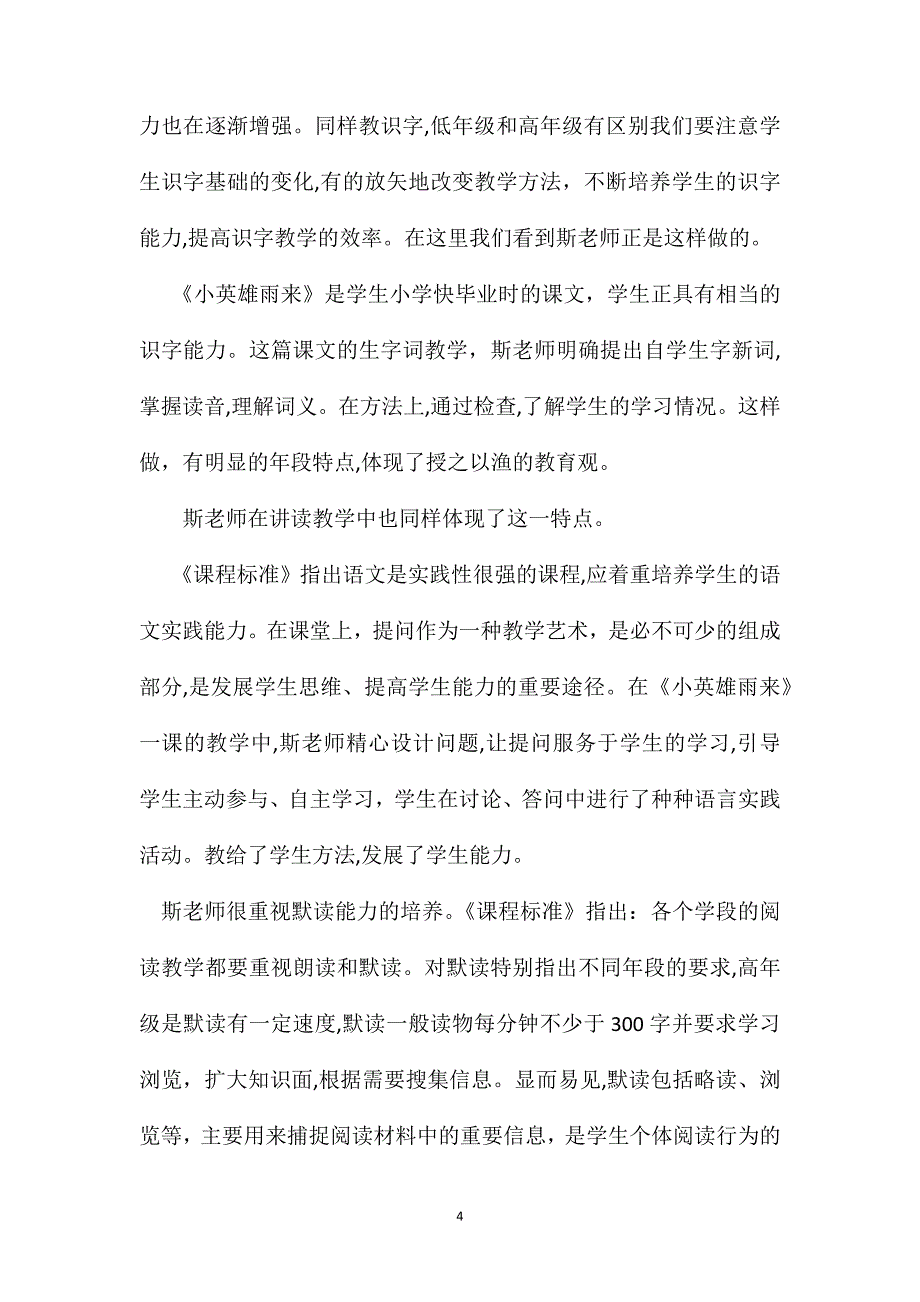 力也在逐渐增强。同样教识字,低年级和高年级有区别我们要注意学生识字基础的变化,有的放矢地改变教学方法，不断培养学生的识字能力,提高识字教学的效率。在这里我们看到斯老师正是这样做的。

《小英雄雨来》是学生小学快毕业时的课文，学生正具有相当的识字能力。这篇课文的生字词教学，斯老师明确提出自学生字新词,掌握读音,理解词义。在方法上,通过检查,了解学生的学习情况。这样做，有明显的年段特点,体现了授之以渔的教育观。

斯老师在讲读教学中也同样体现了这一特点。

《课程标准》指出语文是实践性很强的课程,应着重培养学生的语文实践能力。在课堂上，提问作为一种教学艺术，是必不可少的组成部分,是发展学生思维、提高学生能力的重要途径。在《小英雄雨来》一课的教学中,斯老师精心设计问题,让提问服务于学生的学习,引导学生主动参与、自主学习，学生在讨论、答问中进行了种种语言实践活动。教给了学生方法,发展了学生能力。

斯老师很重视默读能力的培养。《课程标准》指出：各个学段的阅读教学都要重视朗读和默读。对默读特别指出不同年段的要求,高年级是默读有一定速度,默读一般读物每分钟不少于300字并要求学习浏览，扩大知识面,根据需要搜集信息。显而易见,默读包括略读、浏览等，主要用来捕捉阅读材料中的重要信息，是学生个体阅读行为的

4